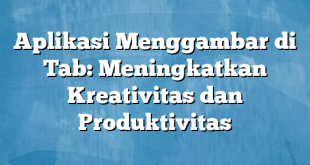 Aplikasi Menggambar di Tab: Meningkatkan Kreativitas dan Produktivitas